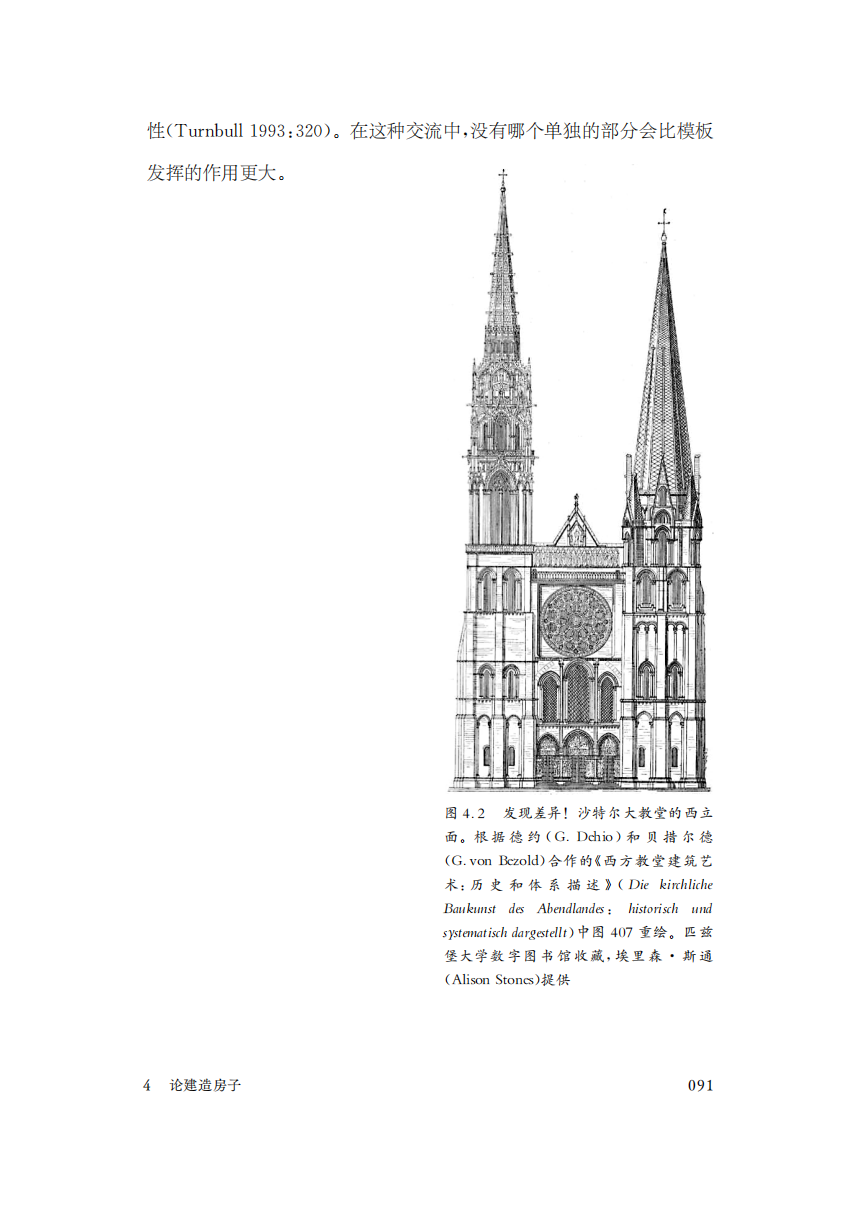 性(Turnbull 1993:320)。在这种交流中,没有哪个单独的部分会比模板发挥的作用更大。

图4.2 发现差异!沙特尔大教堂的西立面。根据德约(G. Dehio)和贝措尔德(G. von Bezold)合作的《西方教堂建筑艺术:历史和体系描述》(Die kirchliche Baukunst des Abendlandes: historisch und systematisch dargestellt)中图407重绘。匹兹堡大学数字图书馆收藏,埃里森·斯通(Alison Stones)提供

4 论建造房子

091